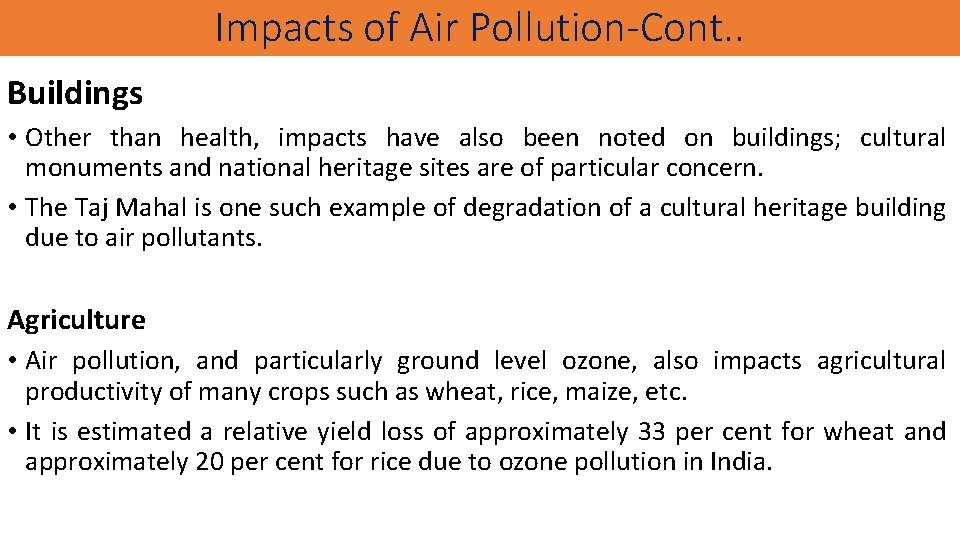 Impacts of Air Pollution-Cont..

Buildings

• Other than health, impacts have also been noted on buildings; cultural monuments and national heritage sites are of particular concern.
• The Taj Mahal is one such example of degradation of a cultural heritage building due to air pollutants.

Agriculture

• Air pollution, and particularly ground level ozone, also impacts agricultural productivity of many crops such as wheat, rice, maize, etc.
• It is estimated a relative yield loss of approximately 33 per cent for wheat and approximately 20 per cent for rice due to ozone pollution in India.